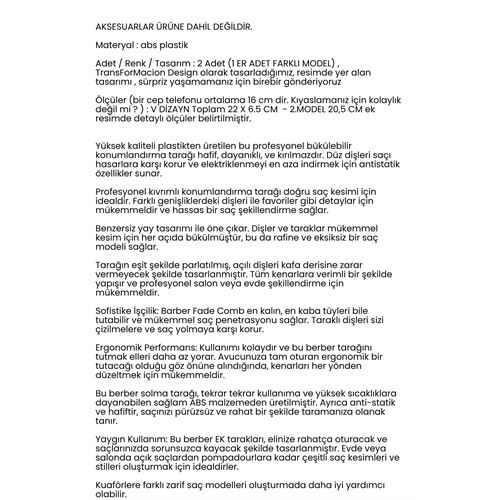 AKSESUARLAR ÜRÜNE DAHİL DEĞİLDİR.

Materyal : abs plastik

Adet / Renk / Tasarım : 2 Adet (1 ER ADET FARKLI MODEL) , TransForMacion Design olarak tasarladığımız, resimde yer alan tasarımı , sürpriz yaşamamanız için birebir gönderiyoruz

Ölçüler (bir cep telefonu ortalama 16 cm dir. Kıyaslamanız için kolaylık değil mi ? ) : V DİZAYN Toplam 22 X 6.5 CM - 2.MODEL 20,5 CM ek resimde detaylı ölçüler belirtilmiştir.

Yüksek kaliteli plastikten üretilen bu profesyonel bükülebilir konumlandırma tarağı hafif, dayanıklı, ve kırılmazdır. Düz dişleri saçı hasarlara karşı korur ve elektriklenmeyi en aza indirmek için antistatik özellikler sunar.

Profesyonel kıvrımlı konumlandırma tarağı doğru saç kesimi için idealdir. Farklı genişliklerdeki dişleri ile favoriler gibi detaylar için mükemmeldir ve hassas bir saç şekillendirme sağlar.

Benzersiz yay tasarımı ile öne çıkar. Dişler ve taraklar mükemmel kesim için her açıda bükülmüştür, bu da rafine ve eksiksiz bir saç modeli sağlar.

Tarağın eşit şekilde parlatılmış, açılı dişleri kafa derisine zarar vermeyecek şekilde tasarlanmıştır. Tüm kenarlara verimli bir şekilde yapışır ve profesyonel salon veya evde şekillendirme için mükemmeldir.

Sofistike İşçilik: Barber Fade Comb en kalın, en kaba tüyleri bile tutabilir ve mükemmel saç penetrasyonu sağlar. Taraklı dişleri sizi çizilmelere ve saç yolmaya karşı korur.

Ergonomik Performans: Kullanımı kolaydır ve bu berber tarağını tutmak elleri daha az yorar. Avucunuza tam oturan ergonomik bir tutacağı olduğu göz önüne alındığında, kenarları her yönden düzeltmek için mükemmeldir.

Bu berber solma tarağı, tekrar tekrar kullanıma ve yüksek sıcaklıklara dayanabilen sağlam ABS malzemeden üretilmiştir. Ayrıca anti-statik ve hafiftir, saçınızı pürüzsüz ve rahat bir şekilde taramanıza olanak tanır.

Yaygın Kullanım: Bu berber EK tarakları, elinize rahatça oturacak ve saçlarınızda sorunsuzca kayacak şekilde tasarlanmıştır. Evde veya salonda açık saçlardan pompadourlara kadar çeşitli saç kesimleri ve stilleri oluşturmak için idealdirler.

Kuaförlere farklı zarif saç modelleri oluşturmada daha iyi yardımcı olabilir.